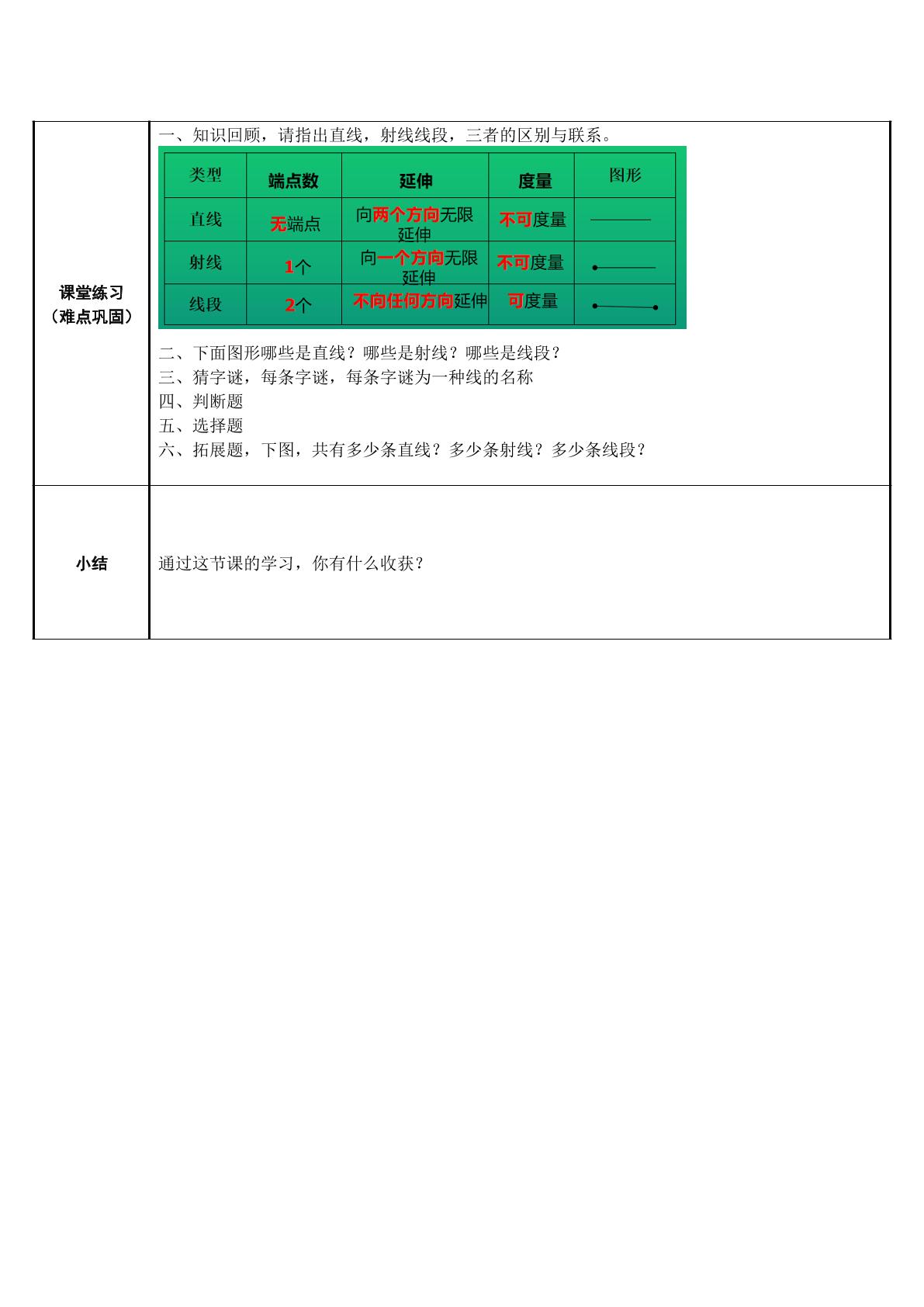 课堂练习
（难点巩固）

一、知识回顾，请指出直线，射线线段，三者的区别与联系。

| 类型 | 端点数 | 延伸 | 度量 | 图形 |
|---|---|---|---|---|
| 直线 | 无端点 | 向两个方向无限延伸 | 不可度量 | |
| 射线 | 1个 | 向一个方向无限延伸 | 不可度量 | |
| 线段 | 2个 | 不向任何方向延伸 | 可度量 | |

二、下面图形哪些是直线？哪些是射线？哪些是线段？
三、猜字谜，每条字谜，每条字谜为一种线的名称
四、判断题
五、选择题
六、拓展题，下图，共有多少条直线？多少条射线？多少条线段？

小结

通过这节课的学习，你有什么收获？